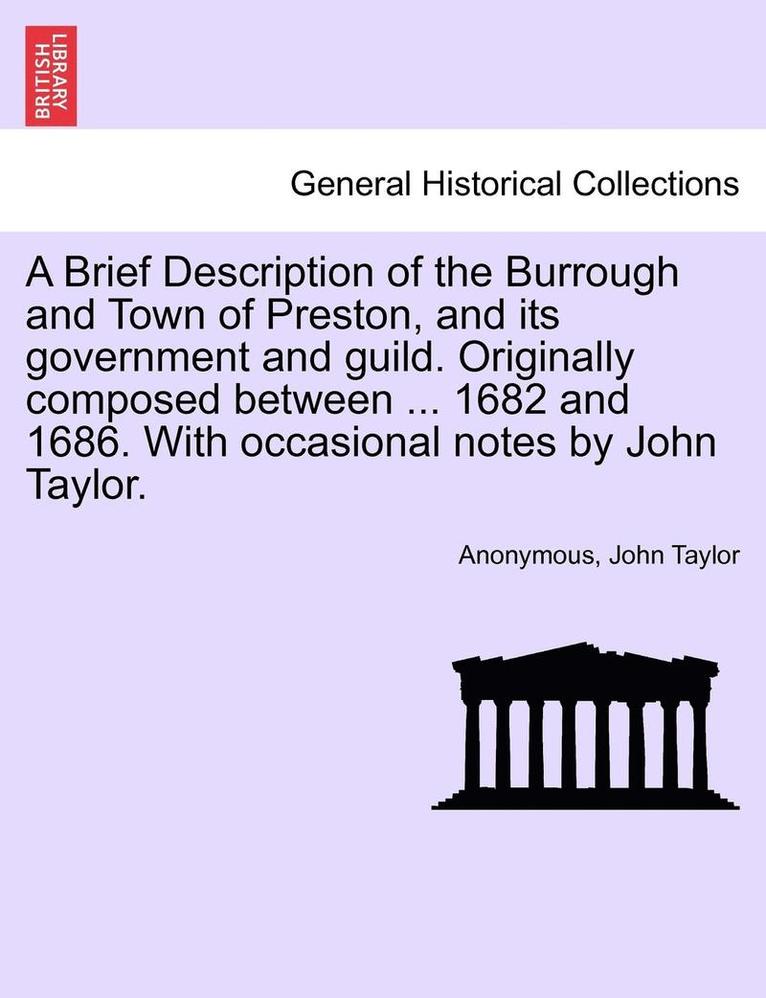 BRITISH LIBRARY

General Historical Collections

A Brief Description of the Burrough and Town of Preston, and its government and guild. Originally composed between ... 1682 and 1686. With occasional notes by John Taylor.

Anonymous, John Taylor